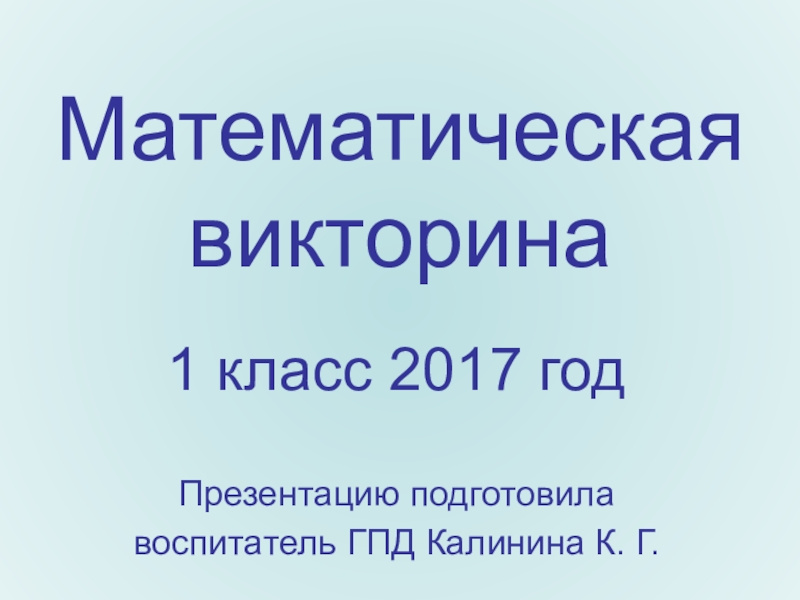 Математическая викторина

1 класс 2017 год

Презентацию подготовила
воспитатель ГПД Калинина К. Г.